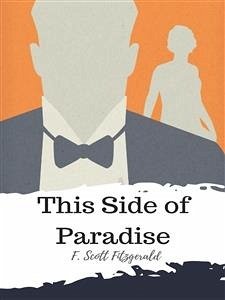 This Side of Paradise

F. Scott Fitzgerald